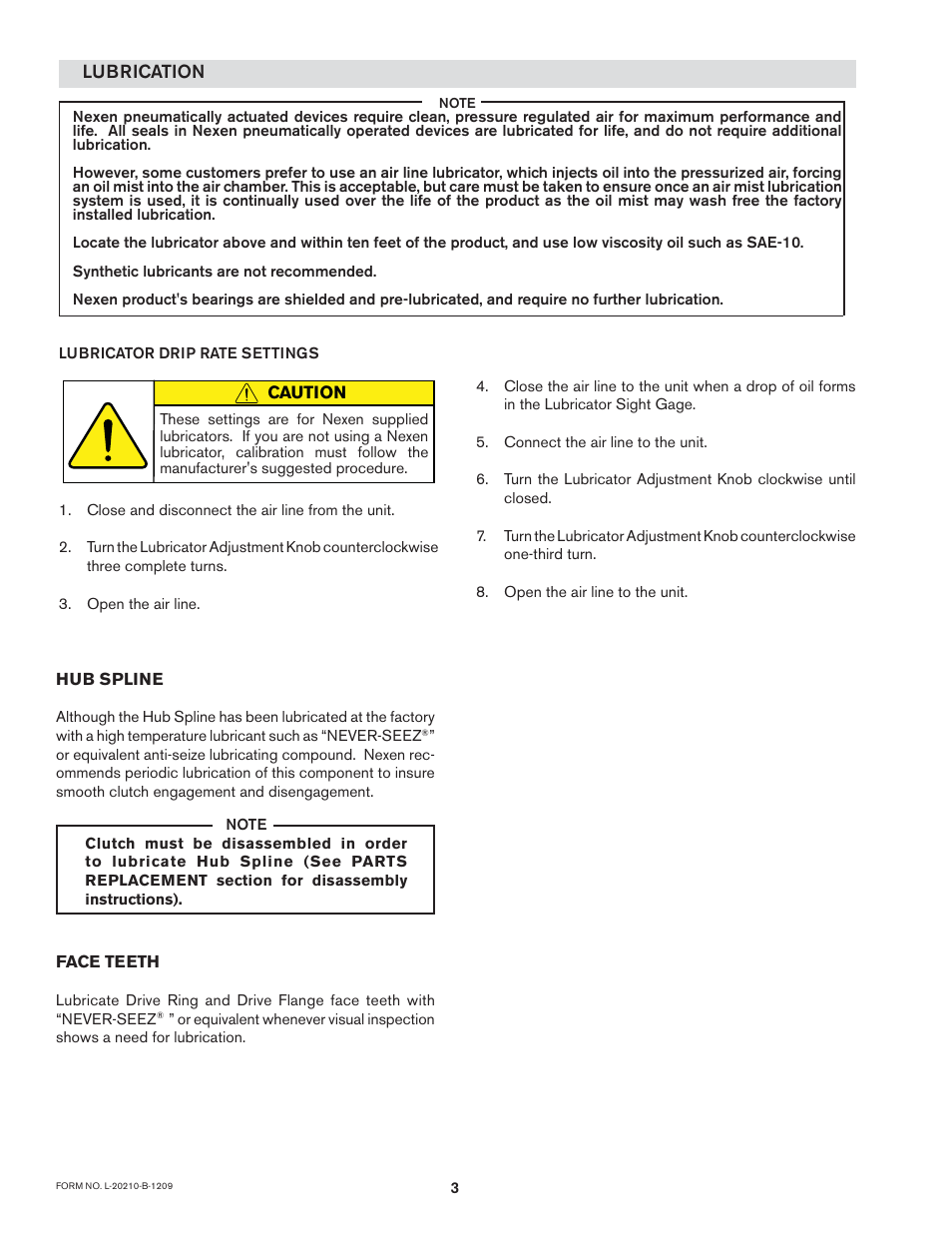 LUBRICATION

NOTE

Nexen pneumatically actuated devices require clean, pressure regulated air for maximum performance and life. All seals in Nexen pneumatically operated devices are lubricated for life, and do not require additional lubrication.

However, some customers prefer to use an air line lubricator, which injects oil into the pressurized air, forcing an oil mist into the air chamber. This is acceptable, but care must be taken to ensure once an air mist lubrication system is used, it is continually used over the life of the product as the oil mist may wash free the factory installed lubrication.

Locate the lubricator above and within ten feet of the product, and use low viscosity oil such as SAE-10.

Synthetic lubricants are not recommended.

Nexen product's bearings are shielded and pre-lubricated, and require no further lubrication.

LUBRICATOR DRIP RATE SETTINGS

CAUTION

These settings are for Nexen supplied lubricators. If you are not using a Nexen lubricator, calibration must follow the manufacturer's suggested procedure.

1. Close and disconnect the air line from the unit.

2. Turn the Lubricator Adjustment Knob counterclockwise three complete turns.

3. Open the air line.

4. Close the air line to the unit when a drop of oil forms in the Lubricator Sight Gage.

5. Connect the air line to the unit.

6. Turn the Lubricator Adjustment Knob clockwise until closed.

7. Turn the Lubricator Adjustment Knob counterclockwise one-third turn.

8. Open the air line to the unit.

HUB SPLINE

Although the Hub Spline has been lubricated at the factory with a high temperature lubricant such as "NEVER-SEEZ®" or equivalent anti-seize lubricating compound. Nexen recommends periodic lubrication of this component to insure smooth clutch engagement and disengagement.

NOTE

Clutch must be disassembled in order to lubricate Hub Spline (See PARTS REPLACEMENT section for disassembly instructions).

FACE TEETH

Lubricate Drive Ring and Drive Flange face teeth with "NEVER-SEEZ® " or equivalent whenever visual inspection shows a need for lubrication.

FORM NO. L-20210-B-1209

3